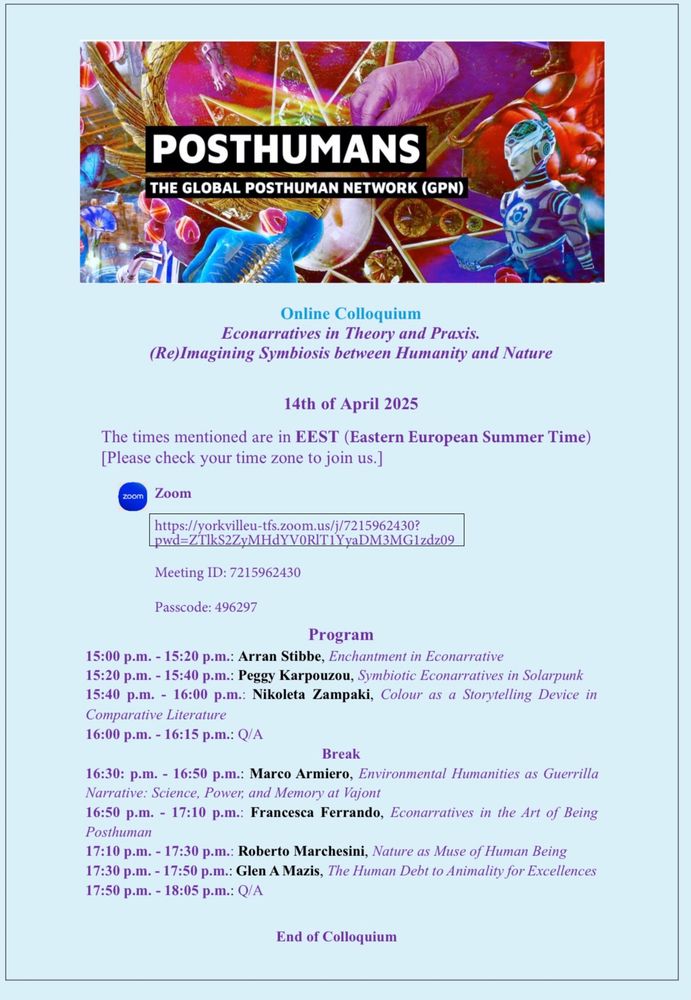 POSTHUMANS
THE GLOBAL POSTHUMAN NETWORK (GPN)

Online Colloquium
Econarratives in Theory and Praxis.
(Re)Imagining Symbiosis between Humanity and Nature

14th of April 2025

The times mentioned are in EEST (Eastern European Summer Time)
[Please check your time zone to join us.]

zoom Zoom

https://yorkvilleu-tfs.zoom.us/j/7215962430?pwd=ZTlkS2ZyMHdYV0RlT1YyaDM3MG1zdz09

Meeting ID: 7215962430

Passcode: 496297

Program
15:00 p.m. - 15:20 p.m.: Arran Stibbe, Enchantment in Econarrative
15:20 p.m. - 15:40 p.m.: Peggy Karpouzou, Symbiotic Econarratives in Solarpunk
15:40 p.m. - 16:00 p.m.: Nikoleta Zampaki, Colour as a Storytelling Device in Comparative Literature
16:00 p.m. - 16:15 p.m.: Q/A
Break
16:30: p.m. - 16:50 p.m.: Marco Armiero, Environmental Humanities as Guerrilla Narrative: Science, Power, and Memory at Vajont
16:50 p.m. - 17:10 p.m.: Francesca Ferrando, Econarratives in the Art of Being Posthuman
17:10 p.m. - 17:30 p.m.: Roberto Marchesini, Nature as Muse of Human Being
17:30 p.m. - 17:50 p.m.: Glen A Mazis, The Human Debt to Animality for Excellences
17:50 p.m. - 18:05 p.m.: Q/A

End of Colloquium